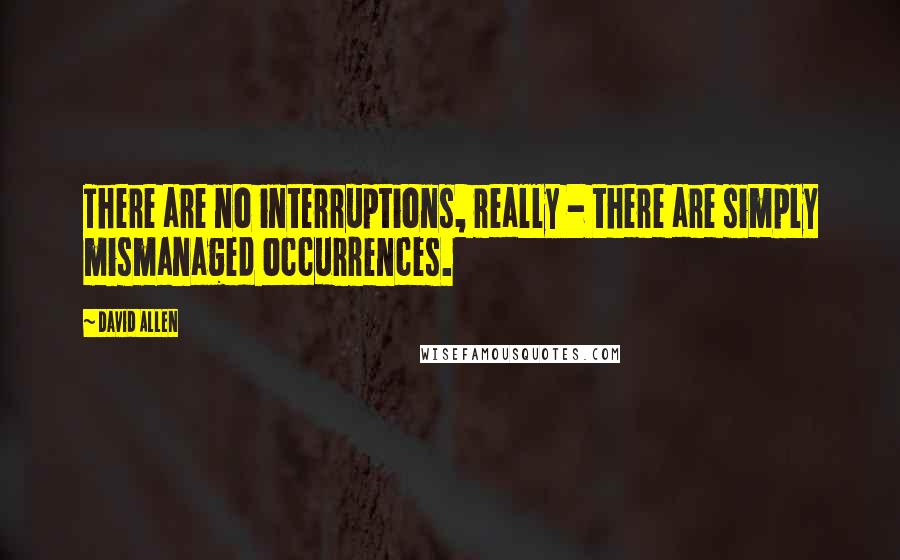 THERE ARE NO INTERRUPTIONS, REALLY - THERE ARE SIMPLY MISMANAGED OCCURRENCES.

~ DAVID ALLEN

WISEFAMOUSQUOTES.COM